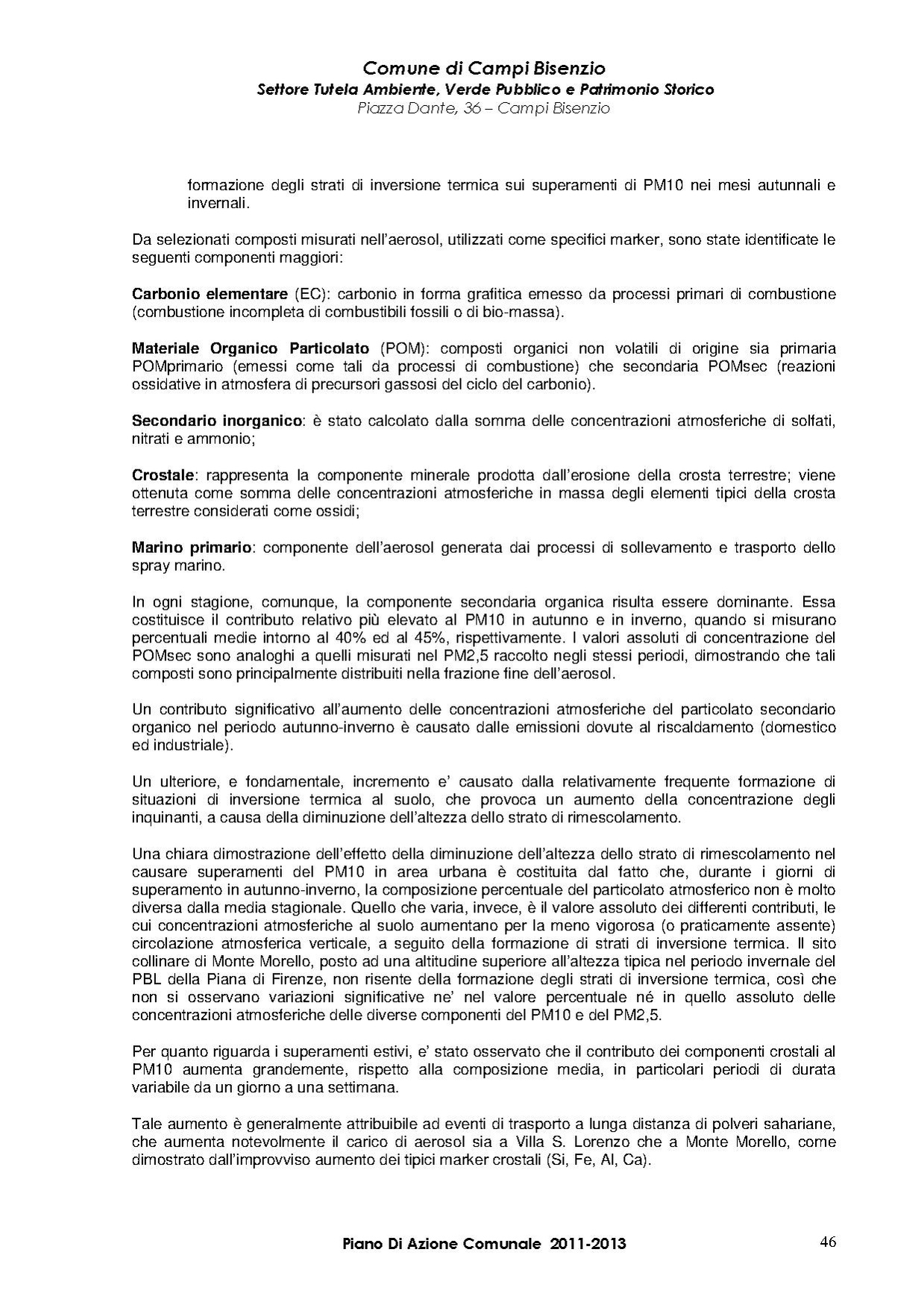 Comune di Campi Bisenzio
Settore Tutela Ambiente, Verde Pubblico e Patrimonio Storico
Piazza Dante, 36 – Campi Bisenzio

formazione degli strati di inversione termica sui superamenti di PM10 nei mesi autunnali e invernali.

Da selezionati composti misurati nell'aerosol, utilizzati come specifici marker, sono state identificate le seguenti componenti maggiori:

Carbonio elementare (EC): carbonio in forma grafitica emesso da processi primari di combustione (combustione incompleta di combustibili fossili o di bio-massa).

Materiale Organico Particolato (POM): composti organici non volatili di origine sia primaria POMprimario (emessi come tali da processi di combustione) che secondaria POMsec (reazioni ossidative in atmosfera di precursori gassosi del ciclo del carbonio).

Secondario inorganico: è stato calcolato dalla somma delle concentrazioni atmosferiche di solfati, nitrati e ammonio;

Crostale: rappresenta la componente minerale prodotta dall'erosione della crosta terrestre; viene ottenuta come somma delle concentrazioni atmosferiche in massa degli elementi tipici della crosta terrestre considerati come ossidi;

Marino primario: componente dell'aerosol generata dai processi di sollevamento e trasporto dello spray marino.

In ogni stagione, comunque, la componente secondaria organica risulta essere dominante. Essa costituisce il contributo relativo più elevato al PM10 in autunno e in inverno, quando si misurano percentuali medie intorno al 40% ed al 45%, rispettivamente. I valori assoluti di concentrazione del POMsec sono analoghi a quelli misurati nel PM2,5 raccolto negli stessi periodi, dimostrando che tali composti sono principalmente distribuiti nella frazione fine dell'aerosol.

Un contributo significativo all'aumento delle concentrazioni atmosferiche del particolato secondario organico nel periodo autunno-inverno è causato dalle emissioni dovute al riscaldamento (domestico ed industriale).

Un ulteriore, e fondamentale, incremento e' causato dalla relativamente frequente formazione di situazioni di inversione termica al suolo, che provoca un aumento della concentrazione degli inquinanti, a causa della diminuzione dell'altezza dello strato di rimescolamento.

Una chiara dimostrazione dell'effetto della diminuzione dell'altezza dello strato di rimescolamento nel causare superamenti del PM10 in area urbana è costituita dal fatto che, durante i giorni di superamento in autunno-inverno, la composizione percentuale del particolato atmosferico non è molto diversa dalla media stagionale. Quello che varia, invece, è il valore assoluto dei differenti contributi, le cui concentrazioni atmosferiche al suolo aumentano per la meno vigorosa (o praticamente assente) circolazione atmosferica verticale, a seguito della formazione di strati di inversione termica. Il sito collinare di Monte Morello, posto ad una altitudine superiore all'altezza tipica nel periodo invernale del PBL della Piana di Firenze, non risente della formazione degli strati di inversione termica, così che non si osservano variazioni significative ne' nel valore percentuale né in quello assoluto delle concentrazioni atmosferiche delle diverse componenti del PM10 e del PM2,5.

Per quanto riguarda i superamenti estivi, e' stato osservato che il contributo dei componenti crostali al PM10 aumenta grandemente, rispetto alla composizione media, in particolari periodi di durata variabile da un giorno a una settimana.

Tale aumento è generalmente attribuibile ad eventi di trasporto a lunga distanza di polveri sahariane, che aumenta notevolmente il carico di aerosol sia a Villa S. Lorenzo che a Monte Morello, come dimostrato dall'improvviso aumento dei tipici marker crostali (Si, Fe, Al, Ca).

Piano Di Azione Comunale 2011-2013
46